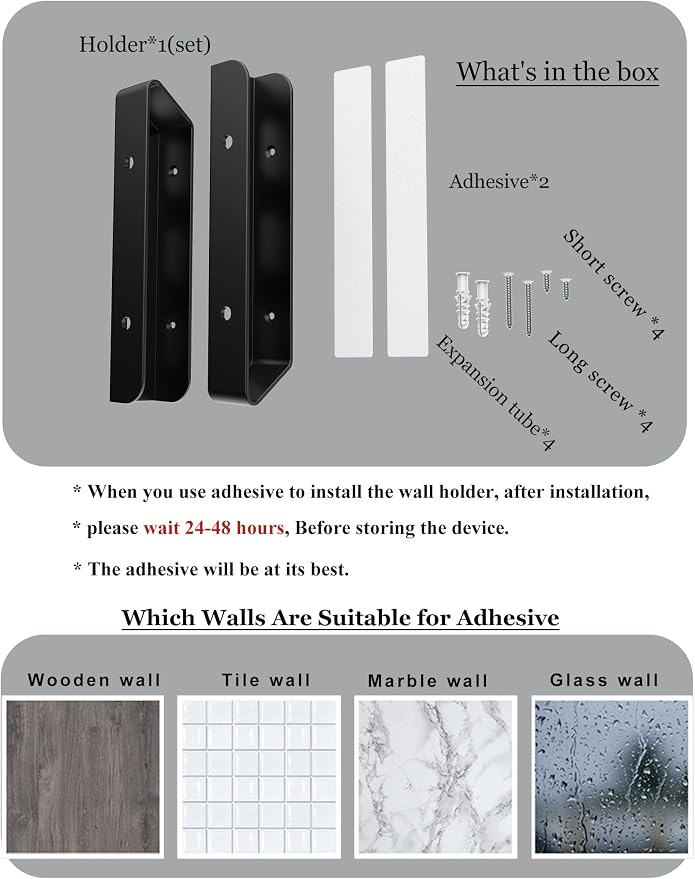 Holder*1(set)

What's in the box

Adhesive*2

Short screw *4

Long screw *4

Expansion tube*4

* When you use adhesive to install the wall holder, after installation,

* please wait 24-48 hours, Before storing the device.

* The adhesive will be at its best.

Which Walls Are Suitable for Adhesive

Wooden wall

Tile wall

Marble wall

Glass wall